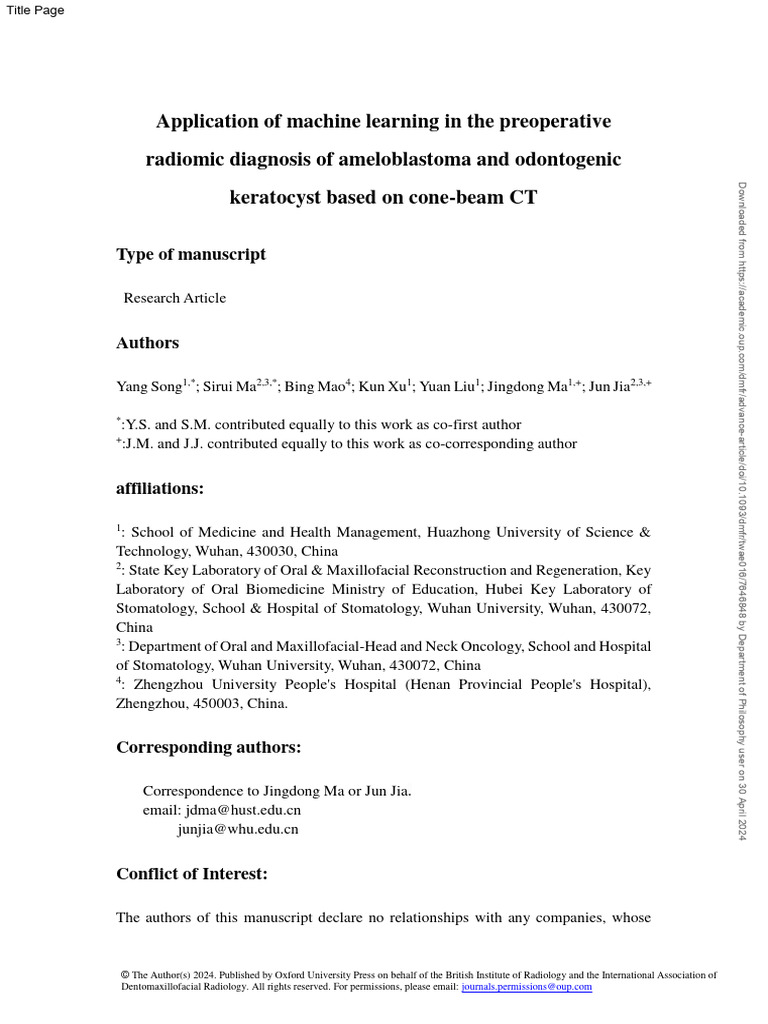 Title Page

Application of machine learning in the preoperative radiomic diagnosis of ameloblastoma and odontogenic keratocyst based on cone-beam CT

Type of manuscript

Research Article

Authors

Yang Song$^{1,*}$; Sirui Ma$^{2,3,*}$; Bing Mao$^{4}$; Kun Xu$^{1}$; Yuan Liu$^{1}$; Jingdong Ma$^{1,+}$; Jun Jia$^{2,3,+}$

$^{*}$:Y.S. and S.M. contributed equally to this work as co-first author
$^{+}$:J.M. and J.J. contributed equally to this work as co-corresponding author

affiliations:

$^{1}$: School of Medicine and Health Management, Huazhong University of Science & Technology, Wuhan, 430030, China
$^{2}$: State Key Laboratory of Oral & Maxillofacial Reconstruction and Regeneration, Key Laboratory of Oral Biomedicine Ministry of Education, Hubei Key Laboratory of Stomatology, School & Hospital of Stomatology, Wuhan University, Wuhan, 430072, China
$^{3}$: Department of Oral and Maxillofacial-Head and Neck Oncology, School and Hospital of Stomatology, Wuhan University, Wuhan, 430072, China
$^{4}$: Zhengzhou University People's Hospital (Henan Provincial People's Hospital), Zhengzhou, 450003, China.

Corresponding authors:

Correspondence to Jingdong Ma or Jun Jia.
email: jdma@hust.edu.cn
junjia@whu.edu.cn

Conflict of Interest:

The authors of this manuscript declare no relationships with any companies, whose

© The Author(s) 2024. Published by Oxford University Press on behalf of the British Institute of Radiology and the International Association of Dentomaxillofacial Radiology. All rights reserved. For permissions, please email: journals.permissions@oup.com

Downloaded from https://academic.oup.com/dmfr/advance-article/doi/10.1093/dmfr/twae016/7646848 by Department of Philosophy user on 30 April 2024